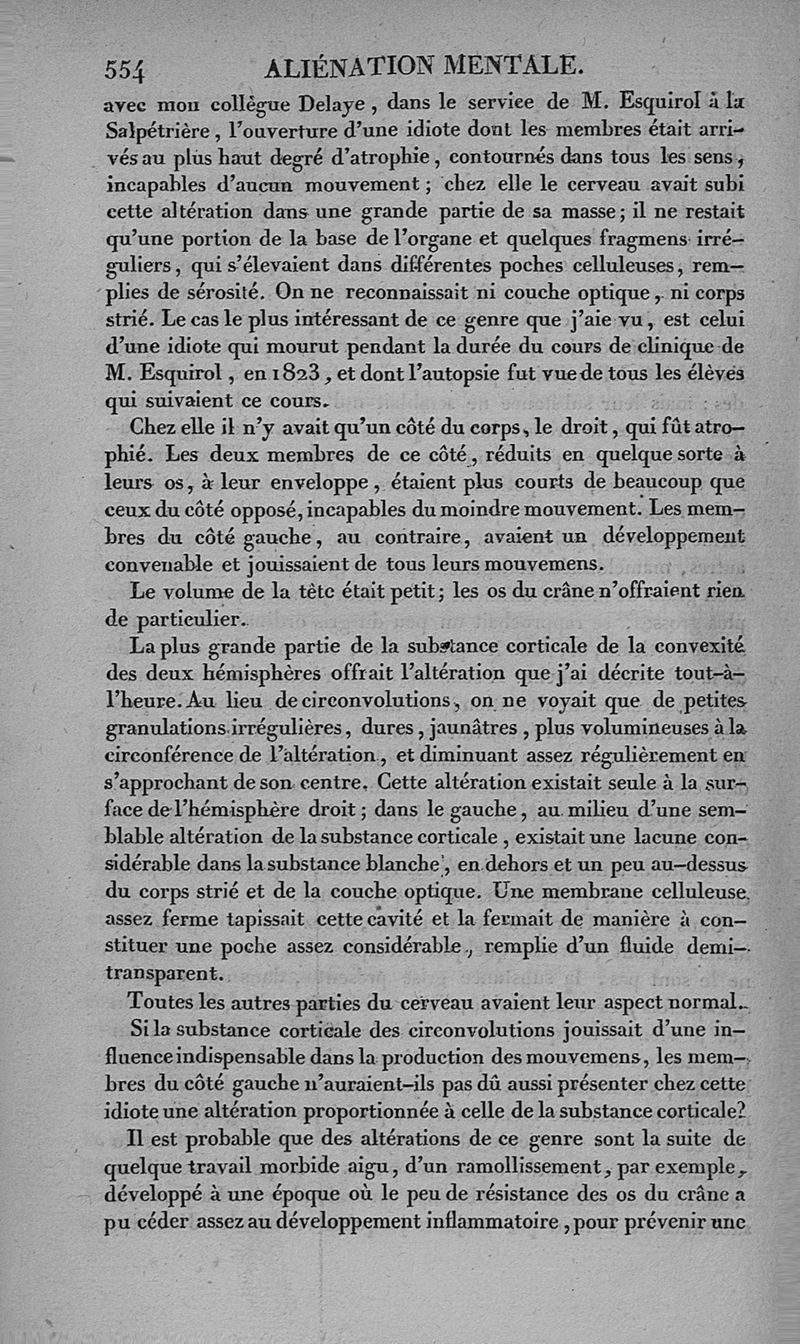 554 ALIÉNATION MENTALE.

avec mon collègue Delaye, dans le service de M. Esquirol à la Salpétrière, l'ouverture d'une idiote dont les membres était arrivés au plus haut degré d'atrophie, contournés dans tous les sens, incapables d'aucun mouvement; chez elle le cerveau avait subi cette altération dans une grande partie de sa masse; il ne restait qu'une portion de la base de l'organe et quelques fragmens irréguliers, qui s'élevaient dans différentes poches celluleuses, remplies de sérosité. On ne reconnaissait ni couche optique, ni corps strié. Le cas le plus intéressant de ce genre que j'aie vu, est celui d'une idiote qui mourut pendant la durée du cours de clinique de M. Esquirol, en 1823, et dont l'autopsie fut vue de tous les élèves qui suivaient ce cours.

Chez elle il n'y avait qu'un côté du corps, le droit, qui fût atrophié. Les deux membres de ce côté, réduits en quelque sorte à leurs os, à leur enveloppe, étaient plus courts de beaucoup que ceux du côté opposé, incapables du moindre mouvement. Les membres du côté gauche, au contraire, avaient un développement convenable et jouissaient de tous leurs mouvemens.

Le volume de la tête était petit; les os du crâne n'offraient rien de particulier.

La plus grande partie de la substance corticale de la convexité des deux hémisphères offrait l'altération que j'ai décrite tout-à-l'heure. Au lieu de circonvolutions, on ne voyait que de petites granulations irrégulières, dures, jaunâtres, plus volumineuses à la circonférence de l'altération, et diminuant assez régulièrement en s'approchant de son centre. Cette altération existait seule à la surface de l'hémisphère droit; dans le gauche, au milieu d'une semblable altération de la substance corticale, existait une lacune considérable dans la substance blanche, en dehors et un peu au-dessus du corps strié et de la couche optique. Une membrane celluleuse assez ferme tapissait cette cavité et la fermait de manière à constituer une poche assez considérable, remplie d'un fluide demi-transparent.

Toutes les autres parties du cerveau avaient leur aspect normal.

Si la substance corticale des circonvolutions jouissait d'une influence indispensable dans la production des mouvemens, les membres du côté gauche n'auraient-ils pas dû aussi présenter chez cette idiote une altération proportionnée à celle de la substance corticale?

Il est probable que des altérations de ce genre sont la suite de quelque travail morbide aigu, d'un ramollissement, par exemple, développé à une époque où le peu de résistance des os du crâne a pu céder assez au développement inflammatoire, pour prévenir une